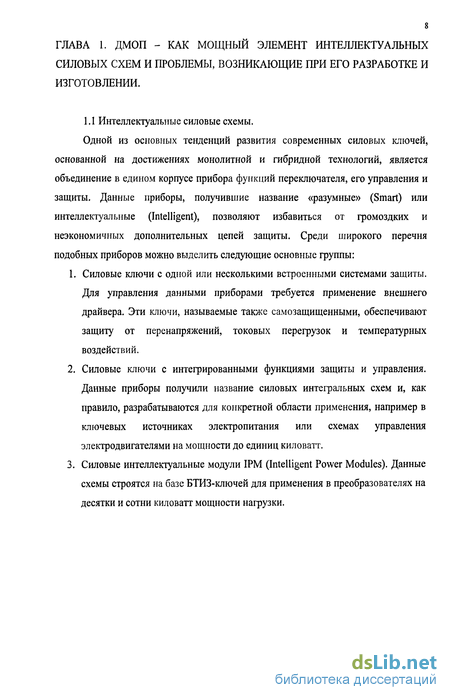 8

ГЛАВА 1. ДМОП – КАК МОЩНЫЙ ЭЛЕМЕНТ ИНТЕЛЛЕКТУАЛЬНЫХ СИЛОВЫХ СХЕМ И ПРОБЛЕМЫ, ВОЗНИКАЮЩИЕ ПРИ ЕГО РАЗРАБОТКЕ И ИЗГОТОВЛЕНИИ.

1.1 Интеллектуальные силовые схемы.

Одной из основных тенденций развития современных силовых ключей, основанной на достижениях монолитной и гибридной технологий, является объединение в едином корпусе прибора функций переключателя, его управления и защиты. Данные приборы, получившие название «разумные» (Smart) или интеллектуальные (Intelligent), позволяют избавиться от громоздких и неэкономичных дополнительных цепей защиты. Среди широкого перечня подобных приборов можно выделить следующие основные группы:

1. Силовые ключи с одной или несколькими встроенными системами защиты. Для управления данными приборами требуется применение внешнего драйвера. Эти ключи, называемые также самозащищенными, обеспечивают защиту от перенапряжений, токовых перегрузок и температурных воздействий.

2. Силовые ключи с интегрированными функциями защиты и управления. Данные приборы получили название силовых интегральных схем и, как правило, разрабатываются для конкретной области применения, например в ключевых источниках электропитания или схемах управления электродвигателями на мощности до единиц киловатт.

3. Силовые интеллектуальные модули IPM (Intelligent Power Modules). Данные схемы строятся на базе БТИЗ-ключей для применения в преобразователях на десятки и сотни киловатт мощности нагрузки.

dsLib.net
библиотека диссертаций